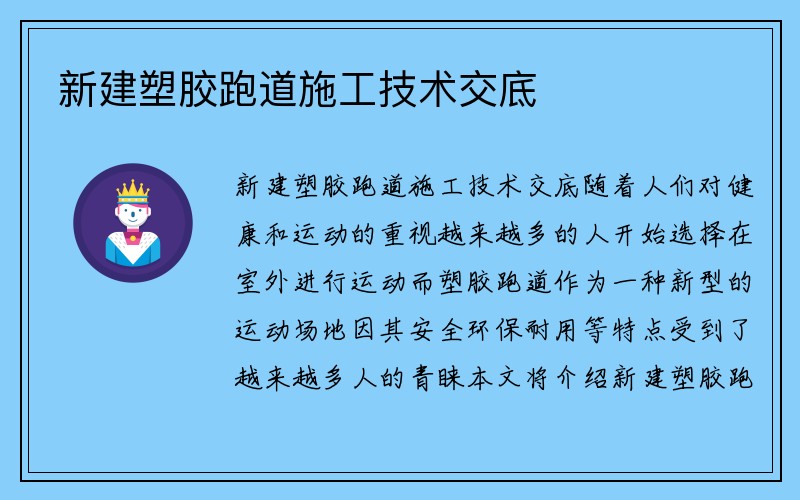 新建塑胶跑道施工技术交底

新建塑胶跑道施工技术交底随着人们对健康和运动的重视越来越多的人开始选择在室外进行运动而塑胶跑道作为一种新型的运动场地因其安全环保耐用等特点受到了越来越多人的青睐本文将介绍新建塑胶跑